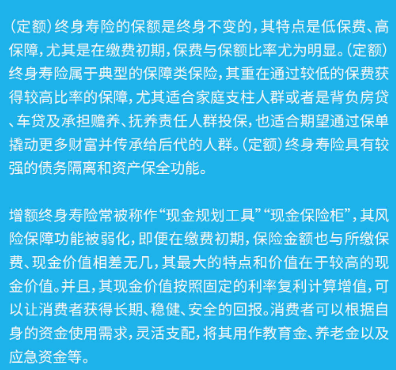 (定额)终身寿险的保额是终身不变的,其特点是低保费、高保障,尤其是在缴费初期,保费与保额比率尤为明显。(定额)终身寿险属于典型的保障类保险,其重在通过较低的保费获得较高比率的保障,尤其适合家庭支柱人群或者是背负房贷、车贷及承担赡养、抚养责任人群投保,也适合期望通过保单撬动更多财富并传承给后代的人群。(定额)终身寿险具有较强的债务隔离和资产保全功能。

增额终身寿险常被称作“现金规划工具”“现金保险柜”,其风险保障功能被弱化,即便在缴费初期,保险金额也与所缴保费、现金价值相差无几,其最大的特点和价值在于较高的现金价值。并且,其现金价值按照固定的利率复利计算增值,可以让消费者获得长期、稳健、安全的回报。消费者可以根据自身的资金使用需求,灵活支配,将其用作教育金、养老金以及应急资金等。